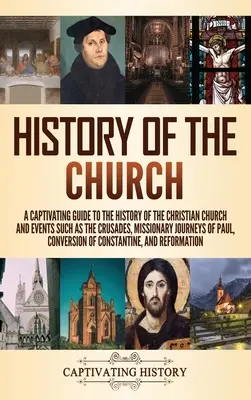 HISTORY OF THE CHURCH

A CAPTIVATING GUIDE TO THE HISTORY OF THE CHRISTIAN CHURCH AND EVENTS SUCH AS THE CRUSADES, MISSIONARY JOURNEYS OF PAUL, CONVERSION OF CONSTANTINE, AND REFORMATION

CAPTIVATING HISTORY